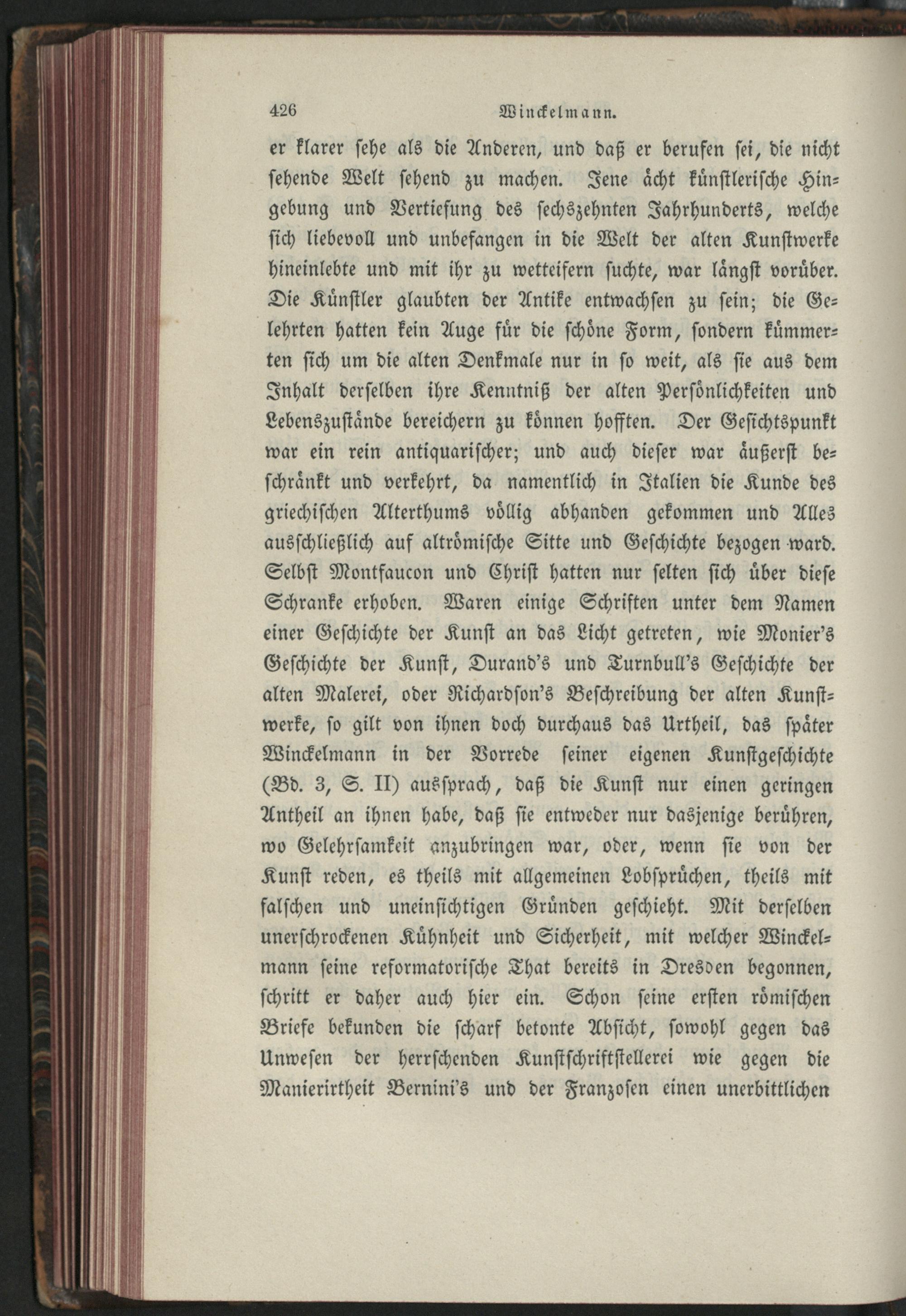 426 Winckelmann.

er klarer sehe als die Anderen, und daß er berufen sei, die nicht sehende Welt sehend zu machen. Jene ächt künstlerische Hingebung und Vertiefung des sechszehnten Jahrhunderts, welche sich liebevoll und unbefangen in die Welt der alten Kunstwerke hineinlebte und mit ihr zu wetteifern suchte, war längst vorüber. Die Künstler glaubten der Antike entwachsen zu sein; die Gelehrten hatten kein Auge für die schöne Form, sondern kümmerten sich um die alten Denkmale nur in so weit, als sie aus dem Inhalt derselben ihre Kenntniß der alten Persönlichkeiten und Lebenszustände bereichern zu können hofften. Der Gesichtspunkt war ein rein antiquarischer; und auch dieser war äußerst beschränkt und verkehrt, da namentlich in Italien die Kunde des griechischen Alterthums völlig abhanden gekommen und Alles ausschließlich auf altrömische Sitte und Geschichte bezogen ward. Selbst Montfaucon und Christ hatten nur selten sich über diese Schranke erhoben. Waren einige Schriften unter dem Namen einer Geschichte der Kunst an das Licht getreten, wie Monier's Geschichte der Kunst, Durand's und Turnbull's Geschichte der alten Malerei, oder Richardson's Beschreibung der alten Kunstwerke, so gilt von ihnen doch durchaus das Urtheil, das später Winckelmann in der Vorrede seiner eigenen Kunstgeschichte (Bd. 3, S. II) aussprach, daß die Kunst nur einen geringen Antheil an ihnen habe, daß sie entweder nur dasjenige berühren, wo Gelehrsamkeit anzubringen war, oder, wenn sie von der Kunst reden, es theils mit allgemeinen Lobsprüchen, theils mit falschen und uneinsichtigen Gründen geschieht. Mit derselben unerschrockenen Kühnheit und Sicherheit, mit welcher Winckelmann seine reformatorische That bereits in Dresden begonnen, schritt er daher auch hier ein. Schon seine ersten römischen Briefe bekunden die scharf betonte Absicht, sowohl gegen das Unwesen der herrschenden Kunstschriftstellerei wie gegen die Manierirtheit Bernini's und der Franzosen einen unerbittlichen